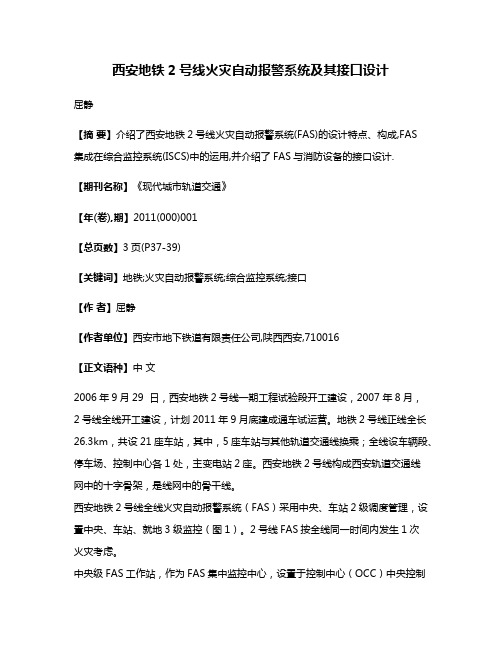 西安地铁 2 号线火灾自动报警系统及其接口设计

屈静

【摘 要】介绍了西安地铁 2 号线火灾自动报警系统(FAS)的设计特点、构成,FAS 集成在综合监控系统(ISCS)中的运用,并介绍了 FAS 与消防设备的接口设计.

【期刊名称】《现代城市轨道交通》

【年(卷),期】2011(000)001

【总页数】3 页(P37-39)

【关键词】地铁;火灾自动报警系统;综合监控系统;接口

【作 者】屈静

【作者单位】西安市地下铁道有限责任公司,陕西西安,710016

【正文语种】中 文

2006 年 9 月 29 日，西安地铁 2 号线一期工程试验段开工建设，2007 年 8 月，2 号线全线开工建设，计划 2011 年 9 月底建成通车试运营。地铁 2 号线正线全长 26.3km，共设 21 座车站，其中，5 座车站与其他轨道交通线换乘；全线设车辆段、停车场、控制中心各 1 处，主变电站 2 座。西安地铁 2 号线构成西安轨道交通线网中的十字骨架，是线网中的骨干线。
西安地铁 2 号线全线火灾自动报警系统（FAS）采用中央、车站 2 级调度管理，设置中央、车站、就地 3 级监控（图 1）。2 号线 FAS 按全线同一时间内发生 1 次火灾考虑。
中央级 FAS 工作站，作为 FAS 集中监控中心，设置于控制中心（OCC）中央控制